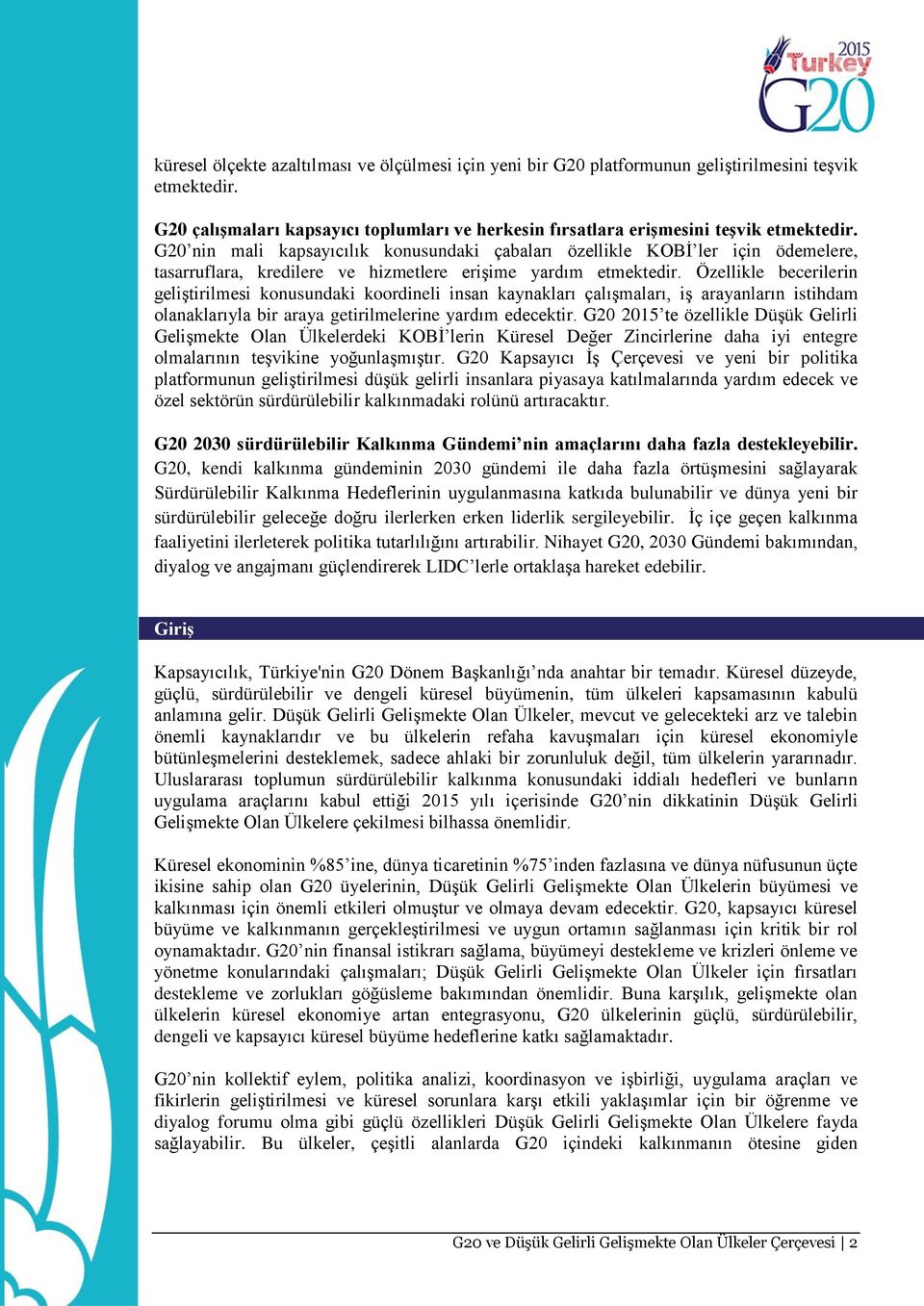 2015 Turkey G20

küresel ölçekte azaltılması ve ölçülmesi için yeni bir G20 platformunun geliştirilmesini teşvik etmektedir.

G20 çalışmaları kapsayıcı toplumları ve herkesin fırsatlara erişmesini teşvik etmektedir. G20'nin mali kapsayıcılık konusundaki çabaları özellikle KOBİ'ler için ödemelere, tasarruflara, kredilere ve hizmetlere erişime yardım etmektedir. Özellikle becerilerin geliştirilmesi konusundaki koordineli insan kaynakları çalışmaları, iş arayanların istihdam olanaklarıyla bir araya getirilmelerine yardım edecektir. G20 2015'te özellikle Düşük Gelirli Gelişmekte Olan Ülkelerdeki KOBİ'lerin Küresel Değer Zincirlerine daha iyi entegre olmalarının teşvikine yoğunlaşmıştır. G20 Kapsayıcı İş Çerçevesi ve yeni bir politika platformunun geliştirilmesi düşük gelirli insanlara piyasaya katılmalarında yardım edecek ve özel sektörün sürdürülebilir kalkınmadaki rolünü artıracaktır.

G20 2030 sürdürülebilir Kalkınma Gündemi'nin amaçlarını daha fazla destekleyebilir. G20, kendi kalkınma gündeminin 2030 gündemi ile daha fazla örtüşmesini sağlayarak Sürdürülebilir Kalkınma Hedeflerinin uygulanmasına katkıda bulunabilir ve dünya yeni bir sürdürülebilir geleceğe doğru ilerlerken erken liderlik sergileyebilir. İç içe geçen kalkınma faaliyetini ilerleterek politika tutarlılığını artırabilir. Nihayet G20, 2030 Gündemi bakımından, diyalog ve angajmanı güçlendirerek LIDC'lerle ortaklaşa hareket edebilir.

Giriş

Kapsayıcılık, Türkiye'nin G20 Dönem Başkanlığı'nda anahtar bir temadır. Küresel düzeyde, güçlü, sürdürülebilir ve dengeli küresel büyümenin, tüm ülkeleri kapsamasının kabulü anlamına gelir. Düşük Gelirli Gelişmekte Olan Ülkeler, mevcut ve gelecekteki arz ve talebin önemli kaynaklarıdır ve bu ülkelerin refaha kavuşmaları için küresel ekonomiyle bütünleşmelerini desteklemek, sadece ahlaki bir zorunluluk değil, tüm ülkelerin yararınadır. Uluslararası toplumun sürdürülebilir kalkınma konusundaki iddialı hedefleri ve bunların uygulama araçlarını kabul ettiği 2015 yılı içerisinde G20'nin dikkatinin Düşük Gelirli Gelişmekte Olan Ülkelere çekilmesi bilhassa önemlidir.

Küresel ekonominin %85'ine, dünya ticaretinin %75'inden fazlasına ve dünya nüfusunun üçte ikisine sahip olan G20 üyelerinin, Düşük Gelirli Gelişmekte Olan Ülkelerin büyümesi ve kalkınması için önemli etkileri olmuştur ve olmaya devam edecektir. G20, kapsayıcı küresel büyüme ve kalkınmanın gerçekleştirilmesi ve uygun ortamın sağlanması için kritik bir rol oynamaktadır. G20'nin finansal istikrarı sağlama, büyümeyi destekleme ve krizleri önleme ve yönetme konularındaki çalışmaları; Düşük Gelirli Gelişmekte Olan Ülkeler için fırsatları destekleme ve zorlukları göğüsleme bakımından önemlidir. Buna karşılık, gelişmekte olan ülkelerin küresel ekonomiye artan entegrasyonu, G20 ülkelerinin güçlü, sürdürülebilir, dengeli ve kapsayıcı küresel büyüme hedeflerine katkı sağlamaktadır.

G20'nin kollektif eylem, politika analizi, koordinasyon ve işbirliği, uygulama araçları ve fikirlerin geliştirilmesi ve küresel sorunlara karşı etkili yaklaşımlar için bir öğrenme ve diyalog forumu olma gibi güçlü özellikleri Düşük Gelirli Gelişmekte Olan Ülkelere fayda sağlayabilir. Bu ülkeler, çeşitli alanlarda G20 içindeki kalkınmanın ötesine giden

G20 ve Düşük Gelirli Gelişmekte Olan Ülkeler Çerçevesi | 2